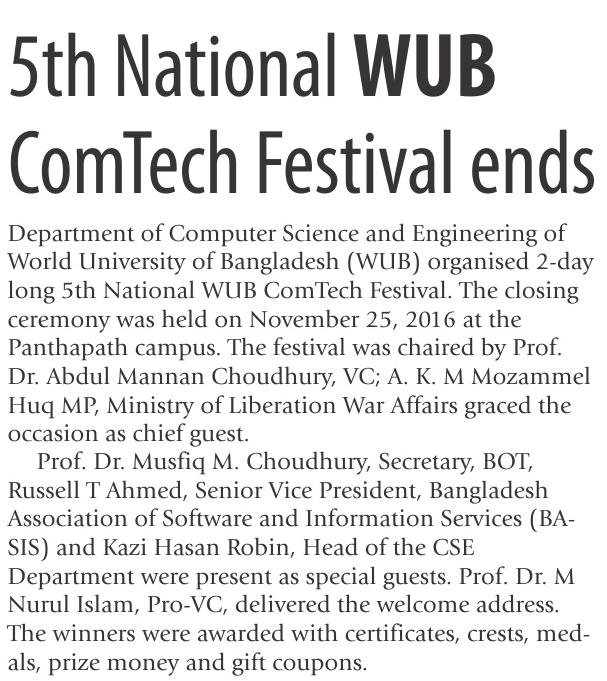 5th National WUB ComTech Festival ends

Department of Computer Science and Engineering of World University of Bangladesh (WUB) organised 2-day long 5th National WUB ComTech Festival. The closing ceremony was held on November 25, 2016 at the Panthapath campus. The festival was chaired by Prof. Dr. Abdul Mannan Choudhury, VC; A. K. M Mozammel Huq MP, Ministry of Liberation War Affairs graced the occasion as chief guest.

Prof. Dr. Musfiq M. Choudhury, Secretary, BOT, Russell T Ahmed, Senior Vice President, Bangladesh Association of Software and Information Services (BASIS) and Kazi Hasan Robin, Head of the CSE Department were present as special guests. Prof. Dr. M Nurul Islam, Pro-VC, delivered the welcome address. The winners were awarded with certificates, crests, medals, prize money and gift coupons.